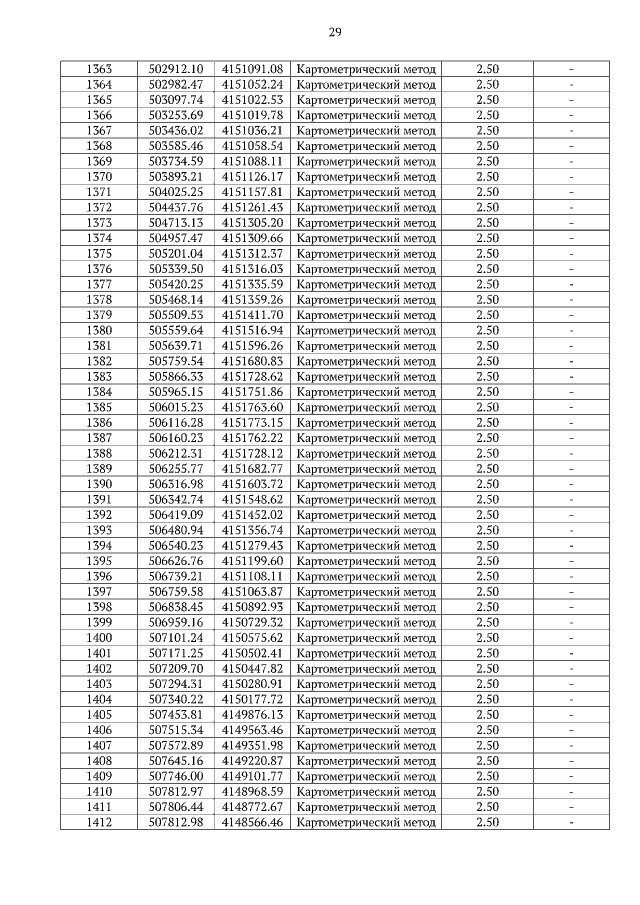 29

| 1363 | 502912.10 | 4151091.08 | Картометрический метод | 2.50 | - |
|---|---|---|---|---|---|
| 1364 | 502982.47 | 4151052.24 | Картометрический метод | 2.50 | - |
| 1365 | 503097.74 | 4151022.53 | Картометрический метод | 2.50 | - |
| 1366 | 503253.69 | 4151019.78 | Картометрический метод | 2.50 | - |
| 1367 | 503436.02 | 4151036.21 | Картометрический метод | 2.50 | - |
| 1368 | 503585.46 | 4151058.54 | Картометрический метод | 2.50 | - |
| 1369 | 503734.59 | 4151088.11 | Картометрический метод | 2.50 | - |
| 1370 | 503893.21 | 4151126.17 | Картометрический метод | 2.50 | - |
| 1371 | 504025.25 | 4151157.81 | Картометрический метод | 2.50 | - |
| 1372 | 504437.76 | 4151261.43 | Картометрический метод | 2.50 | - |
| 1373 | 504713.13 | 4151305.20 | Картометрический метод | 2.50 | - |
| 1374 | 504957.47 | 4151309.66 | Картометрический метод | 2.50 | - |
| 1375 | 505201.04 | 4151312.37 | Картометрический метод | 2.50 | - |
| 1376 | 505339.50 | 4151316.03 | Картометрический метод | 2.50 | - |
| 1377 | 505420.25 | 4151335.59 | Картометрический метод | 2.50 | - |
| 1378 | 505468.14 | 4151359.26 | Картометрический метод | 2.50 | - |
| 1379 | 505509.53 | 4151411.70 | Картометрический метод | 2.50 | - |
| 1380 | 505559.64 | 4151516.94 | Картометрический метод | 2.50 | - |
| 1381 | 505639.71 | 4151596.26 | Картометрический метод | 2.50 | - |
| 1382 | 505759.54 | 4151680.83 | Картометрический метод | 2.50 | - |
| 1383 | 505866.33 | 4151728.62 | Картометрический метод | 2.50 | - |
| 1384 | 505965.15 | 4151751.86 | Картометрический метод | 2.50 | - |
| 1385 | 506015.23 | 4151763.60 | Картометрический метод | 2.50 | - |
| 1386 | 506116.28 | 4151773.15 | Картометрический метод | 2.50 | - |
| 1387 | 506160.23 | 4151762.22 | Картометрический метод | 2.50 | - |
| 1388 | 506212.31 | 4151728.12 | Картометрический метод | 2.50 | - |
| 1389 | 506255.77 | 4151682.77 | Картометрический метод | 2.50 | - |
| 1390 | 506316.98 | 4151603.72 | Картометрический метод | 2.50 | - |
| 1391 | 506342.74 | 4151548.62 | Картометрический метод | 2.50 | - |
| 1392 | 506419.09 | 4151452.02 | Картометрический метод | 2.50 | - |
| 1393 | 506480.94 | 4151356.74 | Картометрический метод | 2.50 | - |
| 1394 | 506540.23 | 4151279.43 | Картометрический метод | 2.50 | - |
| 1395 | 506626.76 | 4151199.60 | Картометрический метод | 2.50 | - |
| 1396 | 506739.21 | 4151108.11 | Картометрический метод | 2.50 | - |
| 1397 | 506759.58 | 4151063.87 | Картометрический метод | 2.50 | - |
| 1398 | 506838.45 | 4150892.93 | Картометрический метод | 2.50 | - |
| 1399 | 506959.16 | 4150729.32 | Картометрический метод | 2.50 | - |
| 1400 | 507101.24 | 4150575.62 | Картометрический метод | 2.50 | - |
| 1401 | 507171.25 | 4150502.41 | Картометрический метод | 2.50 | - |
| 1402 | 507209.70 | 4150447.82 | Картометрический метод | 2.50 | - |
| 1403 | 507294.31 | 4150280.91 | Картометрический метод | 2.50 | - |
| 1404 | 507340.22 | 4150177.72 | Картометрический метод | 2.50 | - |
| 1405 | 507453.81 | 4149876.13 | Картометрический метод | 2.50 | - |
| 1406 | 507515.34 | 4149563.46 | Картометрический метод | 2.50 | - |
| 1407 | 507572.89 | 4149351.98 | Картометрический метод | 2.50 | - |
| 1408 | 507645.16 | 4149220.87 | Картометрический метод | 2.50 | - |
| 1409 | 507746.00 | 4149101.77 | Картометрический метод | 2.50 | - |
| 1410 | 507812.97 | 4148968.59 | Картометрический метод | 2.50 | - |
| 1411 | 507806.44 | 4148772.67 | Картометрический метод | 2.50 | - |
| 1412 | 507812.98 | 4148566.46 | Картометрический метод | 2.50 | - |